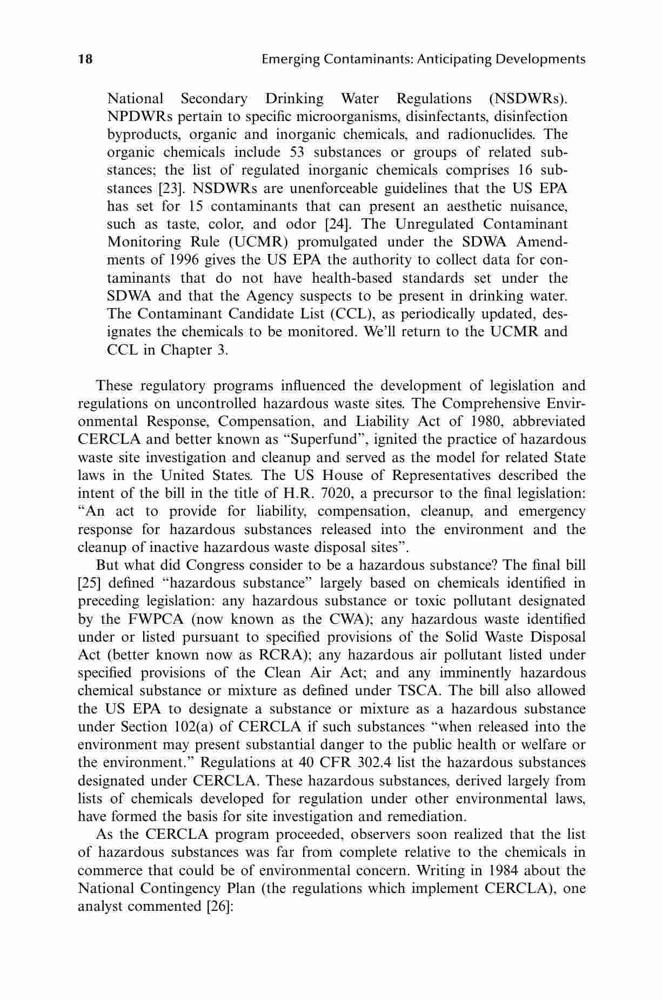 18 Emerging Contaminants: Anticipating Developments

National Secondary Drinking Water Regulations (NSDWRs). NPDWRs pertain to specific microorganisms, disinfectants, disinfection byproducts, organic and inorganic chemicals, and radionuclides. The organic chemicals include 53 substances or groups of related substances; the list of regulated inorganic chemicals comprises 16 substances [23]. NSDWRs are unenforceable guidelines that the US EPA has set for 15 contaminants that can present an aesthetic nuisance, such as taste, color, and odor [24]. The Unregulated Contaminant Monitoring Rule (UCMR) promulgated under the SDWA Amendments of 1996 gives the US EPA the authority to collect data for contaminants that do not have health-based standards set under the SDWA and that the Agency suspects to be present in drinking water. The Contaminant Candidate List (CCL), as periodically updated, designates the chemicals to be monitored. We'll return to the UCMR and CCL in Chapter 3.

These regulatory programs influenced the development of legislation and regulations on uncontrolled hazardous waste sites. The Comprehensive Environmental Response, Compensation, and Liability Act of 1980, abbreviated CERCLA and better known as "Superfund", ignited the practice of hazardous waste site investigation and cleanup and served as the model for related State laws in the United States. The US House of Representatives described the intent of the bill in the title of H.R. 7020, a precursor to the final legislation: "An act to provide for liability, compensation, cleanup, and emergency response for hazardous substances released into the environment and the cleanup of inactive hazardous waste disposal sites".

But what did Congress consider to be a hazardous substance? The final bill [25] defined "hazardous substance" largely based on chemicals identified in preceding legislation: any hazardous substance or toxic pollutant designated by the FWPCA (now known as the CWA); any hazardous waste identified under or listed pursuant to specified provisions of the Solid Waste Disposal Act (better known now as RCRA); any hazardous air pollutant listed under specified provisions of the Clean Air Act; and any imminently hazardous chemical substance or mixture as defined under TSCA. The bill also allowed the US EPA to designate a substance or mixture as a hazardous substance under Section 102(a) of CERCLA if such substances "when released into the environment may present substantial danger to the public health or welfare or the environment." Regulations at 40 CFR 302.4 list the hazardous substances designated under CERCLA. These hazardous substances, derived largely from lists of chemicals developed for regulation under other environmental laws, have formed the basis for site investigation and remediation.

As the CERCLA program proceeded, observers soon realized that the list of hazardous substances was far from complete relative to the chemicals in commerce that could be of environmental concern. Writing in 1984 about the National Contingency Plan (the regulations which implement CERCLA), one analyst commented [26]: